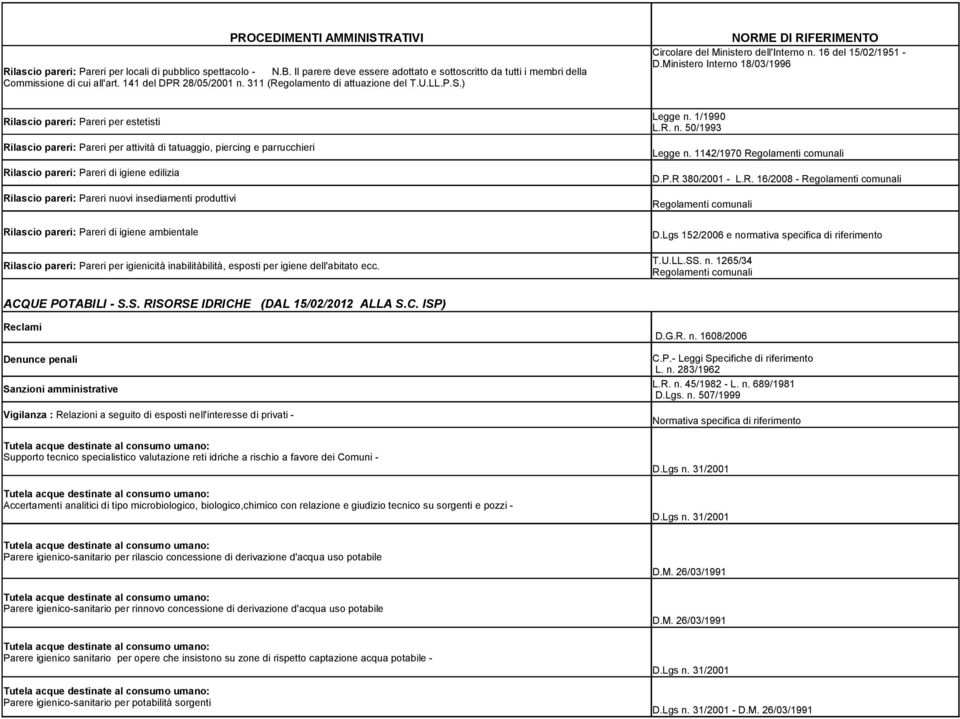 | PROCEDIMENTI AMMINISTRATIVI | NORME DI RIFERIMENTO |
|---|---|
| Rilascio pareri: Pareri per locali di pubblico spettacolo - N.B. Il parere deve essere adottato e sottoscritto da tutti i membri della Commissione di cui all'art. 141 del DPR 28/05/2001 n. 311 (Regolamento di attuazione del T.U.LL.P.S.) | Circolare del Ministero dell'Interno n. 16 del 15/02/1951 - D.Ministero Interno 18/03/1996 |
| Rilascio pareri: Pareri per estetisti | Legge n. 1/1990 L.R. n. 50/1993 |
| Rilascio pareri: Pareri per attività di tatuaggio, piercing e parrucchieri | Legge n. 1142/1970 Regolamenti comunali |
| Rilascio pareri: Pareri di igiene edilizia | D.P.R 380/2001 - L.R. 16/2008 - Regolamenti comunali |
| Rilascio pareri: Pareri nuovi insediamenti produttivi | Regolamenti comunali |
| Rilascio pareri: Pareri di igiene ambientale | D.Lgs 152/2006 e normativa specifica di riferimento |
| Rilascio pareri: Pareri per igienicità inabilitàbilità, esposti per igiene dell'abitato ecc. | T.U.LL.SS. n. 1265/34 Regolamenti comunali |
| ACQUE POTABILI - S.S. RISORSE IDRICHE (DAL 15/02/2012 ALLA S.C. ISP) | |
| Reclami | D.G.R. n. 1608/2006 |
| Denunce penali | C.P.- Leggi Specifiche di riferimento L. n. 283/1962 |
| Sanzioni amministrative | L.R. n. 45/1982 - L. n. 689/1981 D.Lgs. n. 507/1999 |
| Vigilanza : Relazioni a seguito di esposti nell'interesse di privati - | Normativa specifica di riferimento |
| Tutela acque destinate al consumo umano: Supporto tecnico specialistico valutazione reti idriche a rischio a favore dei Comuni - | D.Lgs n. 31/2001 |
| Tutela acque destinate al consumo umano: Accertamenti analitici di tipo microbiologico, biologico,chimico con relazione e giudizio tecnico su sorgenti e pozzi - | D.Lgs n. 31/2001 |
| Tutela acque destinate al consumo umano: Parere igienico-sanitario per rilascio concessione di derivazione d'acqua uso potabile | D.M. 26/03/1991 |
| Tutela acque destinate al consumo umano: Parere igienico-sanitario per rinnovo concessione di derivazione d'acqua uso potabile | D.M. 26/03/1991 |
| Tutela acque destinate al consumo umano: Parere igienico sanitario per opere che insistono su zone di rispetto captazione acqua potabile - | D.Lgs n. 31/2001 |
| Tutela acque destinate al consumo umano: Parere igienico-sanitario per potabilità sorgenti | D.Lgs n. 31/2001 - D.M. 26/03/1991 |